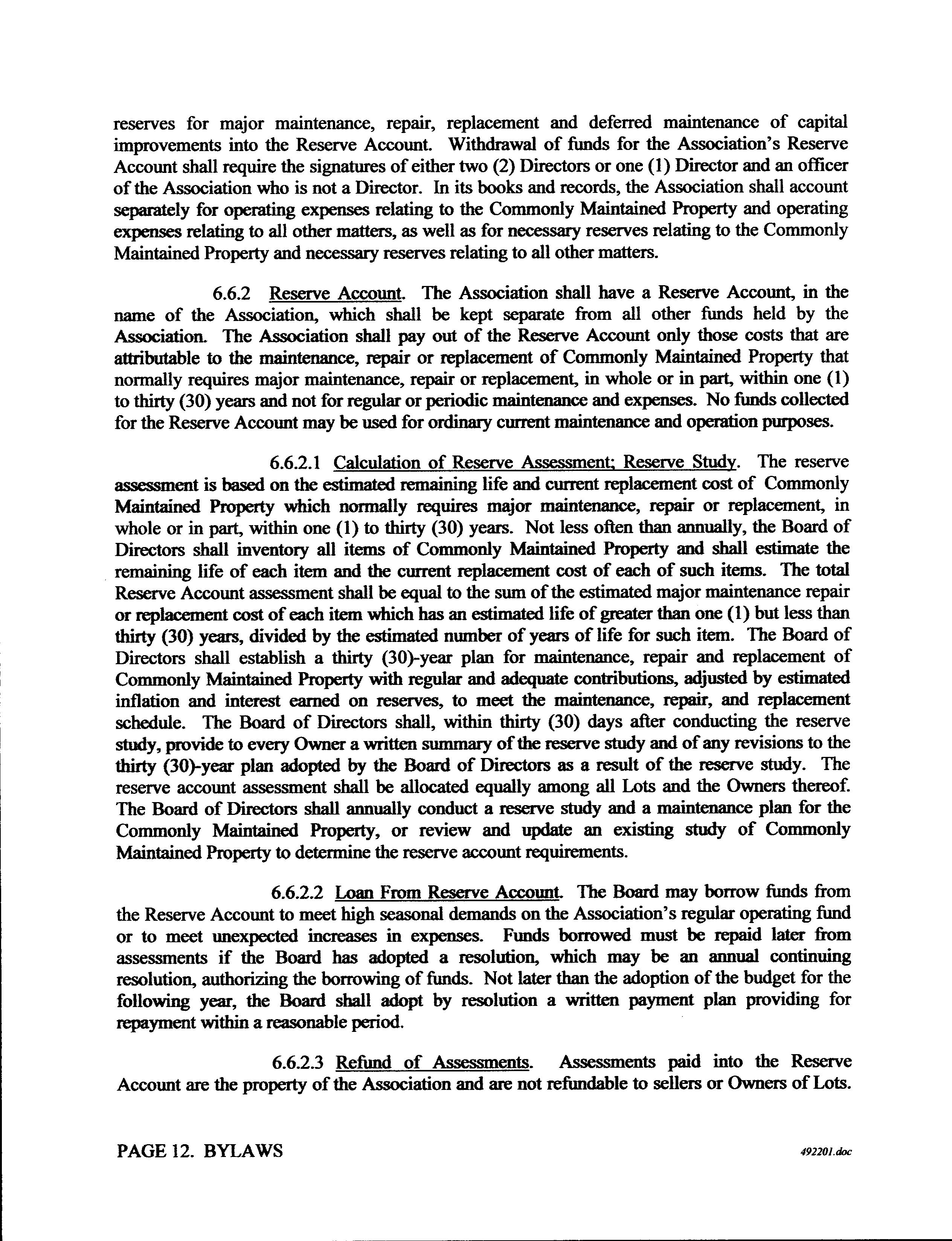 reserves for major maintenance, repair, replacement and deferred maintenance of capital improvements into the Reserve Account. Withdrawal of funds for the Association's Reserve Account shall require the signatures of either two (2) Directors or one (1) Director and an officer of the Association who is not a Director. In its books and records, the Association shall account separately for operating expenses relating to the Commonly Maintained Property and operating expenses relating to all other matters, as well as for necessary reserves relating to the Commonly Maintained Property and necessary reserves relating to all other matters.

6.6.2 Reserve Account. The Association shall have a Reserve Account, in the name of the Association, which shall be kept separate from all other funds held by the Association. The Association shall pay out of the Reserve Account only those costs that are attributable to the maintenance, repair or replacement of Commonly Maintained Property that normally requires major maintenance, repair or replacement, in whole or in part, within one (1) to thirty (30) years and not for regular or periodic maintenance and expenses. No funds collected for the Reserve Account may be used for ordinary current maintenance and operation purposes.

6.6.2.1 Calculation of Reserve Assessment; Reserve Study. The reserve assessment is based on the estimated remaining life and current replacement cost of Commonly Maintained Property which normally requires major maintenance, repair or replacement, in whole or in part, within one (1) to thirty (30) years. Not less often than annually, the Board of Directors shall inventory all items of Commonly Maintained Property and shall estimate the remaining life of each item and the current replacement cost of each of such items. The total Reserve Account assessment shall be equal to the sum of the estimated major maintenance repair or replacement cost of each item which has an estimated life of greater than one (1) but less than thirty (30) years, divided by the estimated number of years of life for such item. The Board of Directors shall establish a thirty (30)-year plan for maintenance, repair and replacement of Commonly Maintained Property with regular and adequate contributions, adjusted by estimated inflation and interest earned on reserves, to meet the maintenance, repair, and replacement schedule. The Board of Directors shall, within thirty (30) days after conducting the reserve study, provide to every Owner a written summary of the reserve study and of any revisions to the thirty (30)-year plan adopted by the Board of Directors as a result of the reserve study. The reserve account assessment shall be allocated equally among all Lots and the Owners thereof. The Board of Directors shall annually conduct a reserve study and a maintenance plan for the Commonly Maintained Property, or review and update an existing study of Commonly Maintained Property to determine the reserve account requirements.

6.6.2.2 Loan From Reserve Account. The Board may borrow funds from the Reserve Account to meet high seasonal demands on the Association's regular operating fund or to meet unexpected increases in expenses. Funds borrowed must be repaid later from assessments if the Board has adopted a resolution, which may be an annual continuing resolution, authorizing the borrowing of funds. Not later than the adoption of the budget for the following year, the Board shall adopt by resolution a written payment plan providing for repayment within a reasonable period.

6.6.2.3 Refund of Assessments. Assessments paid into the Reserve Account are the property of the Association and are not refundable to sellers or Owners of Lots.

PAGE 12. BYLAWS 492201.doc